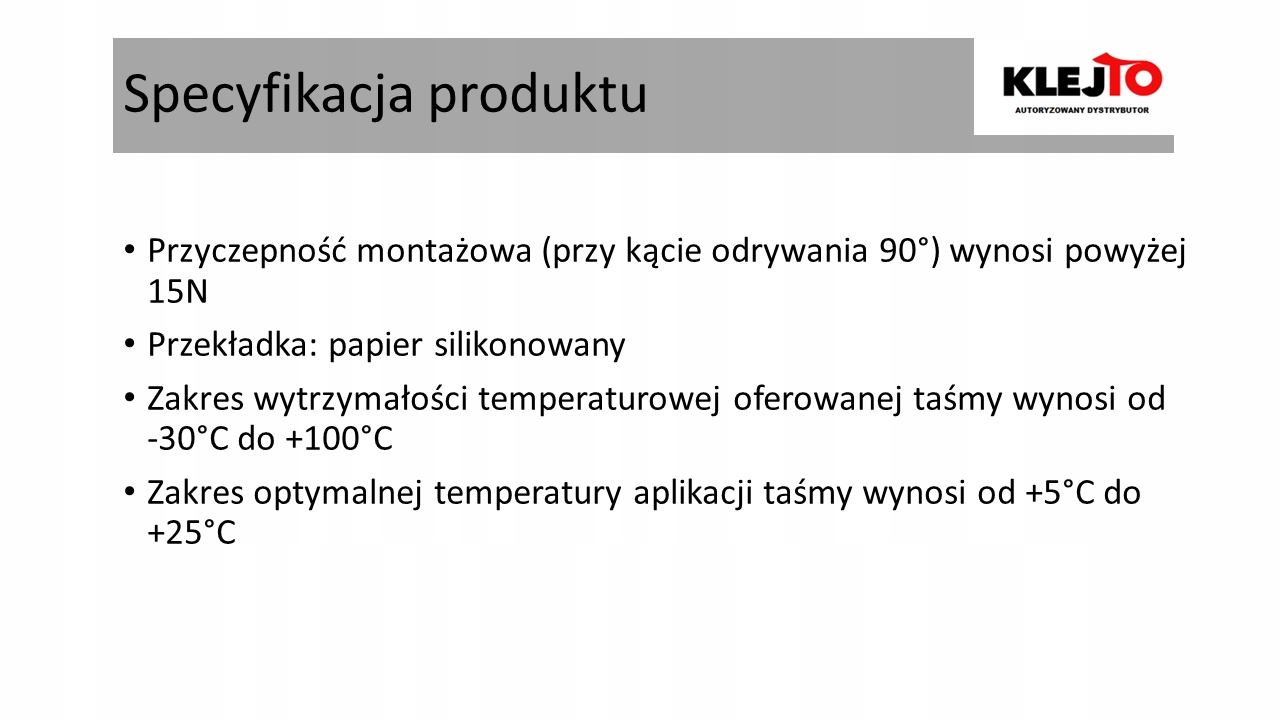 Specyfikacja produktu

KLEJTO
AUTORYZOWANY DYSTRYBUTOR

• Przyczepność montażowa (przy kącie odrywania 90°) wynosi powyżej 15N

• Przekładka: papier silikonowany

• Zakres wytrzymałości temperaturowej oferowanej taśmy wynosi od -30°C do +100°C

• Zakres optymalnej temperatury aplikacji taśmy wynosi od +5°C do +25°C